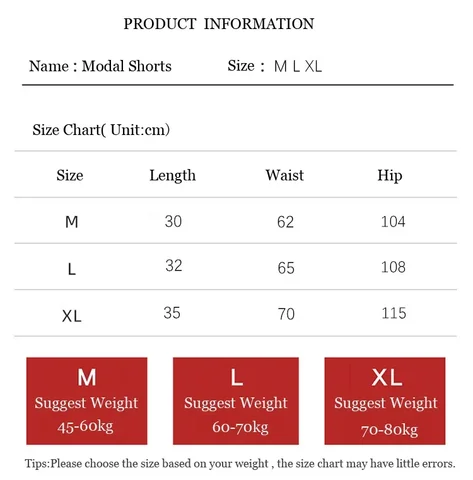 PRODUCT INFORMATION

Name : Modal Shorts Size : M L XL

Size Chart( Unit:cm)

| Size | Length | Waist | Hip |
|---|---|---|---|
| M | 30 | 62 | 104 |
| L | 32 | 65 | 108 |
| XL | 35 | 70 | 115 |

M
Suggest Weight
45-60kg

L
Suggest Weight
60-70kg

XL
Suggest Weight
70-80kg

Tips:Please choose the size based on your weight , the size chart may have little errors.